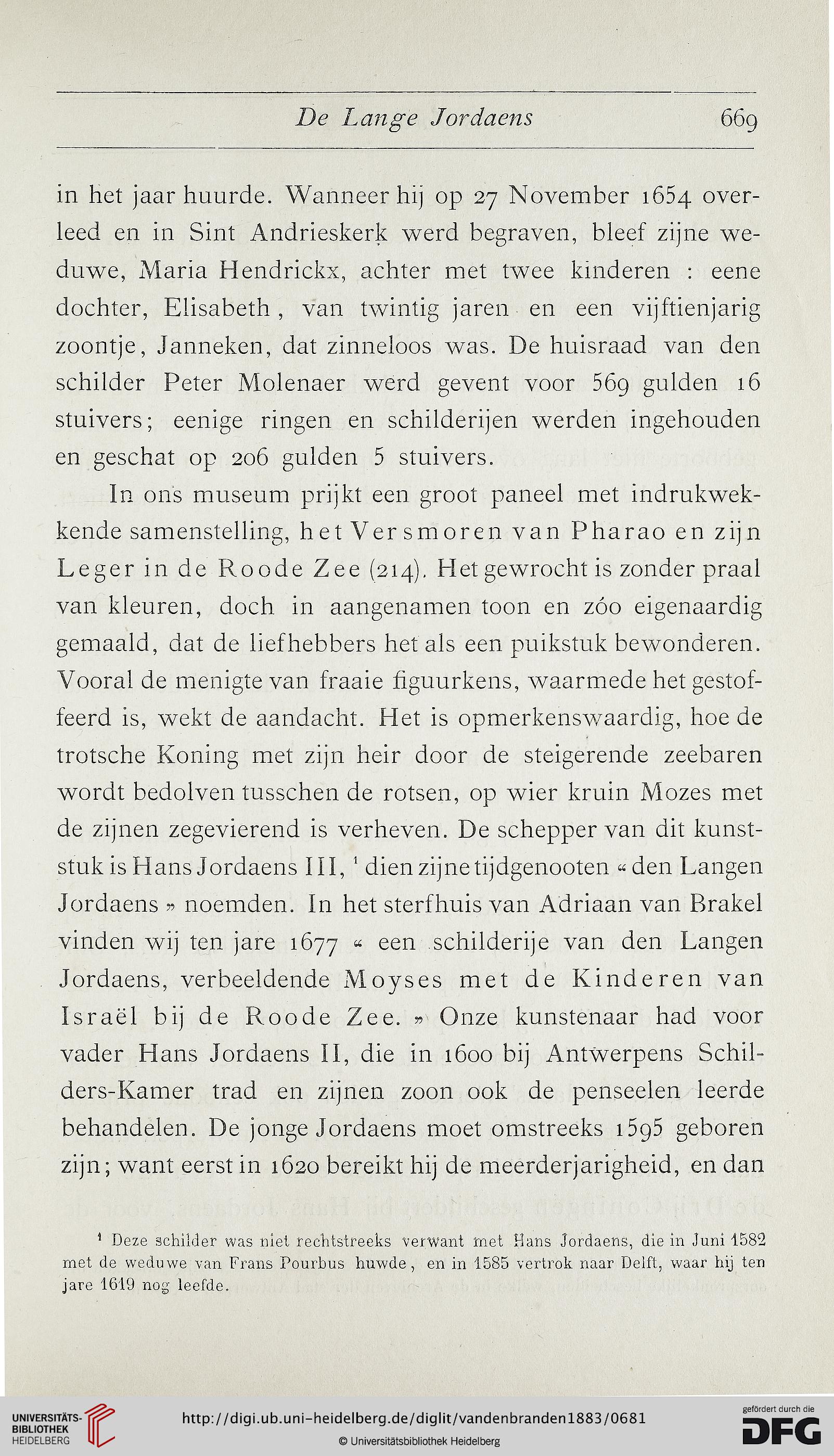 De Lange Jordaens 669

in het jaar huurde. Wanneer hij op 27 November 1654 overleed en in Sint Andrieskerk werd begraven, bleef zijne weduwe, Maria Hendrickx, achter met twee kinderen : eene dochter, Elisabeth, van twintig jaren en een vijftienjarig zoontje, Janneken, dat zinneloos was. De huisraad van den schilder Peter Molenaer werd gevent voor 569 gulden 16 stuivers; eenige ringen en schilderijen werden ingehouden en geschat op 206 gulden 5 stuivers.

In ons museum prijkt een groot paneel met indrukwekkende samenstelling, het Versmoren van Pharao en zijn Leger in de Roode Zee (214). Het gewrocht is zonder praal van kleuren, doch in aangenamen toon en zóo eigenaardig gemaald, dat de liefhebbers het als een puikstuk bewonderen. Vooral de menigte van fraaie figuurkens, waarmede het gestoffeerd is, wekt de aandacht. Het is opmerkenswaardig, hoe de trotsche Koning met zijn heir door de steigerende zeebaren wordt bedolven tusschen de rotsen, op wier kruin Mozes met de zijnen zegevierend is verheven. De schepper van dit kunststuk is Hans Jordaens III, ¹ dien zijne tijdgenooten « den Langen Jordaens » noemden. In het sterfhuis van Adriaan van Brakel vinden wij ten jare 1677 « een schilderije van den Langen Jordaens, verbeeldende Moyses met de Kinderen van Israël bij de Roode Zee. » Onze kunstenaar had voor vader Hans Jordaens II, die in 1600 bij Antwerpens Schilders-Kamer trad en zijnen zoon ook de penseelen leerde behandelen. De jonge Jordaens moet omstreeks 1595 geboren zijn; want eerst in 1620 bereikt hij de meerderjarigheid, en dan

¹ Deze schilder was niet rechtstreeks verwant met Hans Jordaens, die in Juni 1582 met de weduwe van Frans Pourbus huwde, en in 1585 vertrok naar Delft, waar hij ten jare 1619 nog leefde.

UNIVERSITÄTS-BIBLIOTHEK HEIDELBERG
http://digi.ub.uni-heidelberg.de/diglit/vandenbranden1883/0681
© Universitätsbibliothek Heidelberg
gefördert durch die DFG